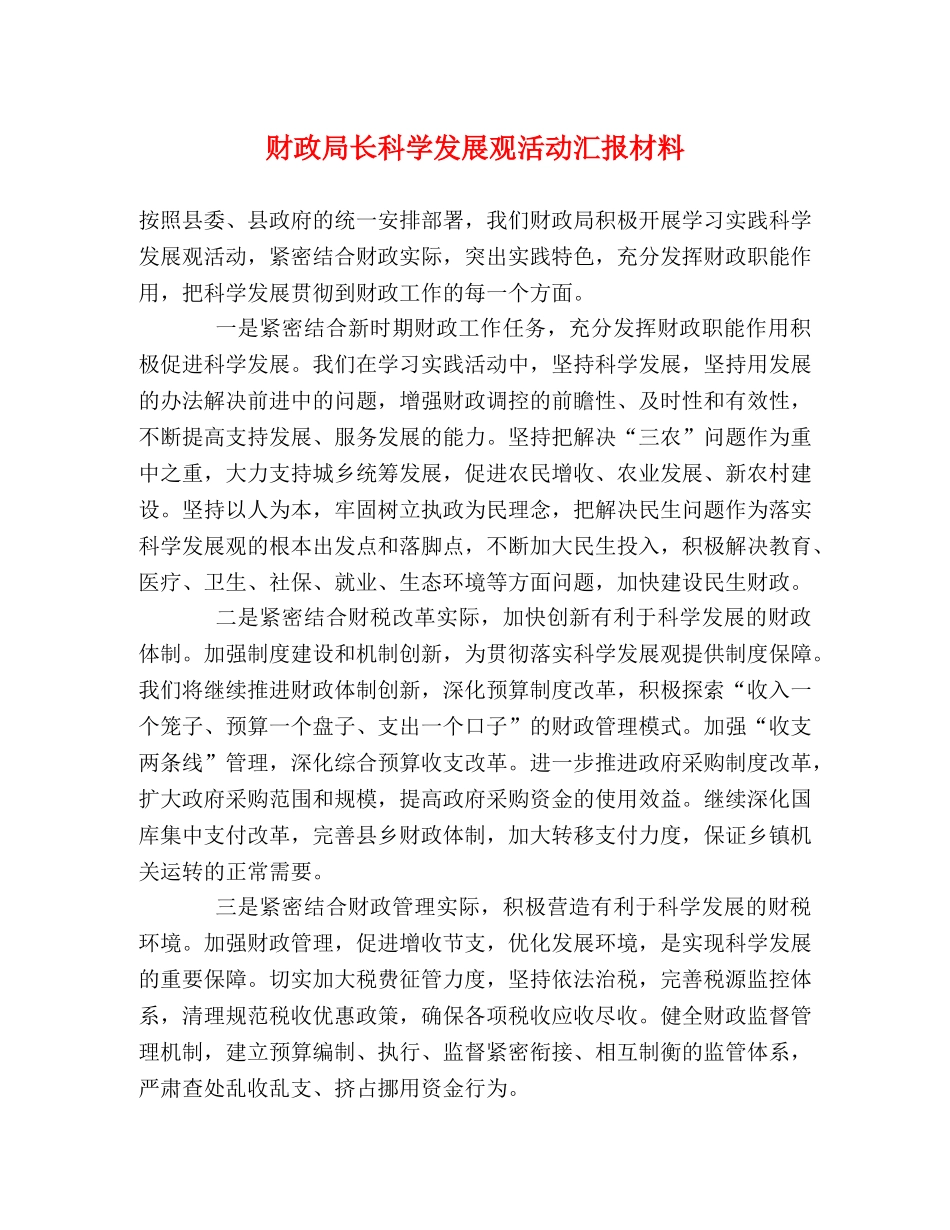 财政局长科学发展观活动汇报材料

按照县委、县政府的统一安排部署，我们财政局积极开展学习实践科学发展观活动，紧密结合财政实际，突出实践特色，充分发挥财政职能作用，把科学发展贯彻到财政工作的每一个方面。

一是紧密结合新时期财政工作任务，充分发挥财政职能作用积极促进科学发展。我们在学习实践活动中，坚持科学发展，坚持用发展的办法解决前进中的问题，增强财政调控的前瞻性、及时性和有效性，不断提高支持发展、服务发展的能力。坚持把解决“三农”问题作为重中之重，大力支持城乡统筹发展，促进农民增收、农业发展、新农村建设。坚持以人为本，牢固树立执政为民理念，把解决民生问题作为落实科学发展观的根本出发点和落脚点，不断加大民生投入，积极解决教育、医疗、卫生、社保、就业、生态环境等方面问题，加快建设民生财政。

二是紧密结合财税改革实际，加快创新有利于科学发展的财政体制。加强制度建设和机制创新，为贯彻落实科学发展观提供制度保障。我们将继续推进财政体制创新，深化预算制度改革，积极探索“收入一个笼子、预算一个盘子、支出一个口子”的财政管理模式。加强“收支两条线”管理，深化综合预算收支改革。进一步推进政府采购制度改革，扩大政府采购范围和规模，提高政府采购资金的使用效益。继续深化国库集中支付改革，完善县乡财政体制，加大转移支付力度，保证乡镇机关运转的正常需要。

三是紧密结合财政管理实际，积极营造有利于科学发展的财税环境。加强财政管理，促进增收节支，优化发展环境，是实现科学发展的重要保障。切实加大税费征管力度，坚持依法治税，完善税源监控体系，清理规范税收优惠政策，确保各项税收应收尽收。健全财政监督管理机制，建立预算编制、执行、监督紧密衔接、相互制衡的监管体系，严肃查处乱收乱支、挤占挪用资金行为。